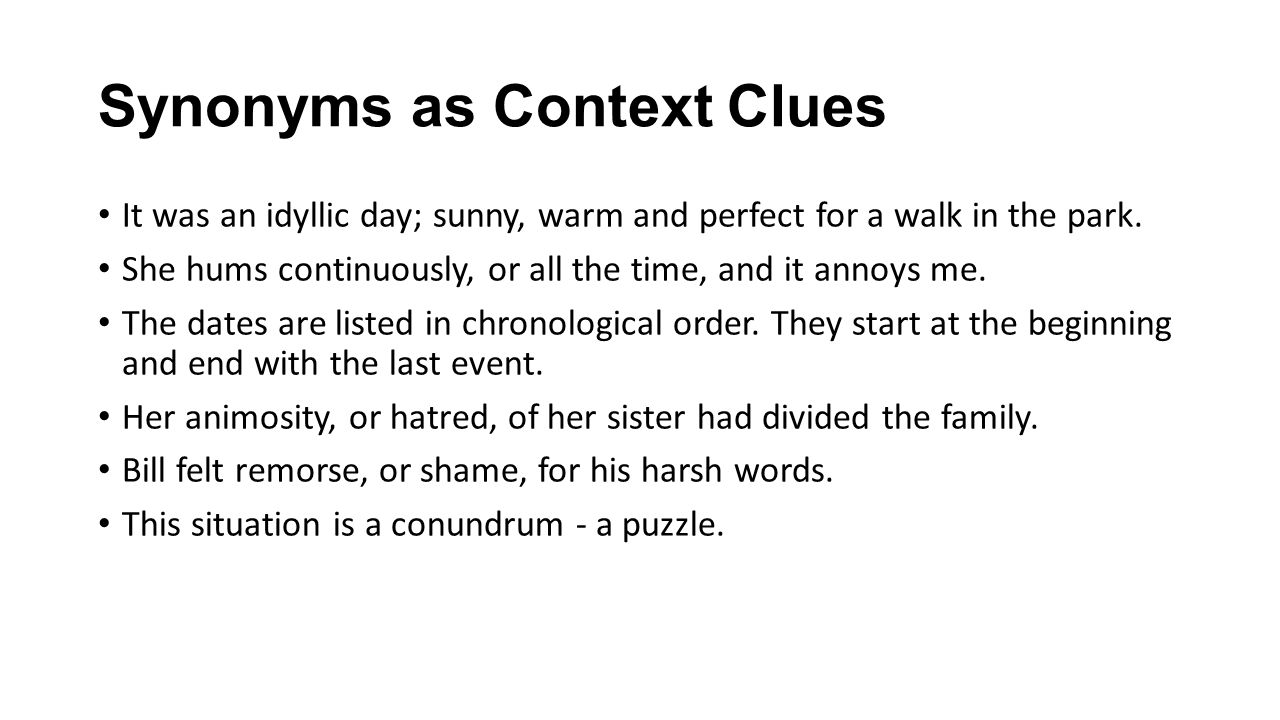 Synonyms as Context Clues

• It was an idyllic day; sunny, warm and perfect for a walk in the park.

• She hums continuously, or all the time, and it annoys me.

• The dates are listed in chronological order. They start at the beginning and end with the last event.

• Her animosity, or hatred, of her sister had divided the family.

• Bill felt remorse, or shame, for his harsh words.

• This situation is a conundrum - a puzzle.